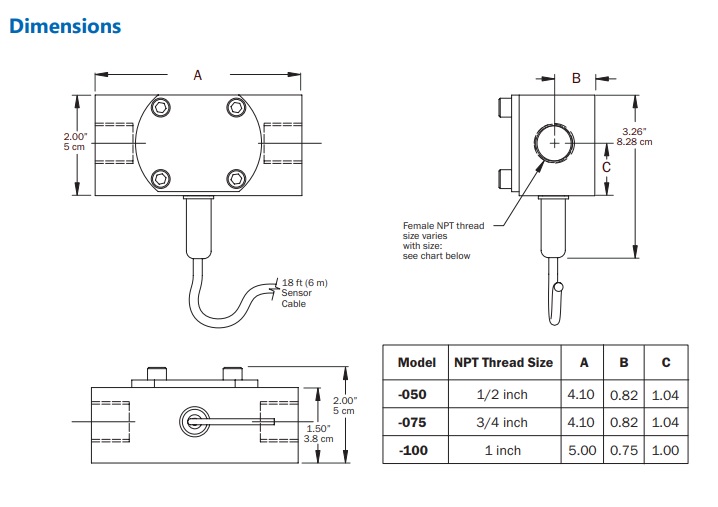 Dimensions

A

2.00"
5 cm

18 ft (6 m)
Sensor
Cable

B

3.26"
8.28 cm

C

Female NPT thread size varies with size: see chart below

2.00"
5 cm

1.50"
3.8 cm

| Model | NPT Thread Size | A | B | C |
|---|---|---|---|---|
| -050 | 1/2 inch | 4.10 | 0.82 | 1.04 |
| -075 | 3/4 inch | 4.10 | 0.82 | 1.04 |
| -100 | 1 inch | 5.00 | 0.75 | 1.00 |